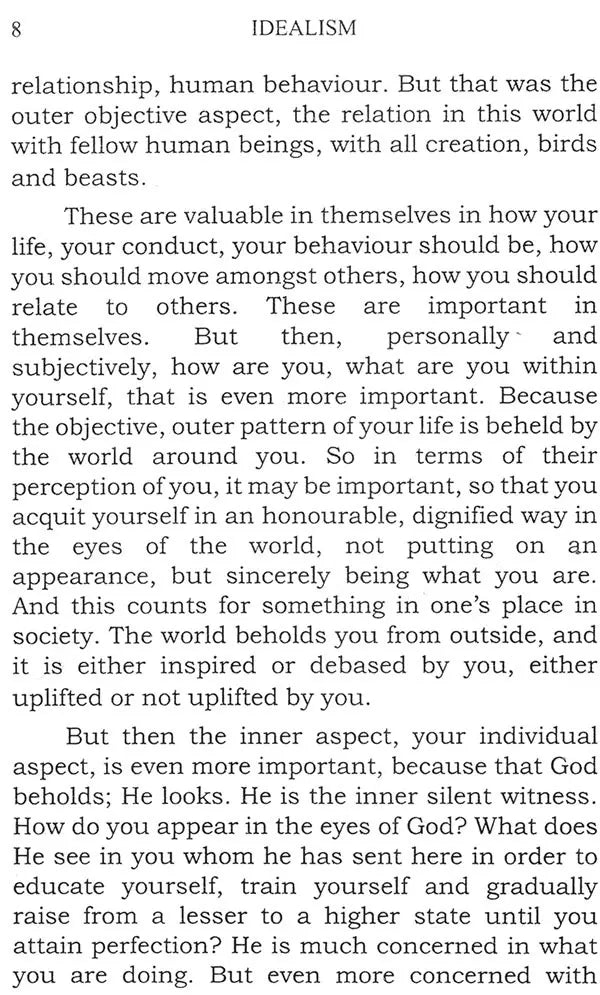 8 IDEALISM

relationship, human behaviour. But that was the outer objective aspect, the relation in this world with fellow human beings, with all creation, birds and beasts.

These are valuable in themselves in how your life, your conduct, your behaviour should be, how you should move amongst others, how you should relate to others. These are important in themselves. But then, personally and subjectively, how are you, what are you within yourself, that is even more important. Because the objective, outer pattern of your life is beheld by the world around you. So in terms of their perception of you, it may be important, so that you acquit yourself in an honourable, dignified way in the eyes of the world, not putting on an appearance, but sincerely being what you are. And this counts for something in one's place in society. The world beholds you from outside, and it is either inspired or debased by you, either uplifted or not uplifted by you.

But then the inner aspect, your individual aspect, is even more important, because that God beholds; He looks. He is the inner silent witness. How do you appear in the eyes of God? What does He see in you whom he has sent here in order to educate yourself, train yourself and gradually raise from a lesser to a higher state until you attain perfection? He is much concerned in what you are doing. But even more concerned with